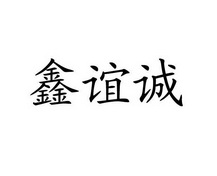 鑫谊诚